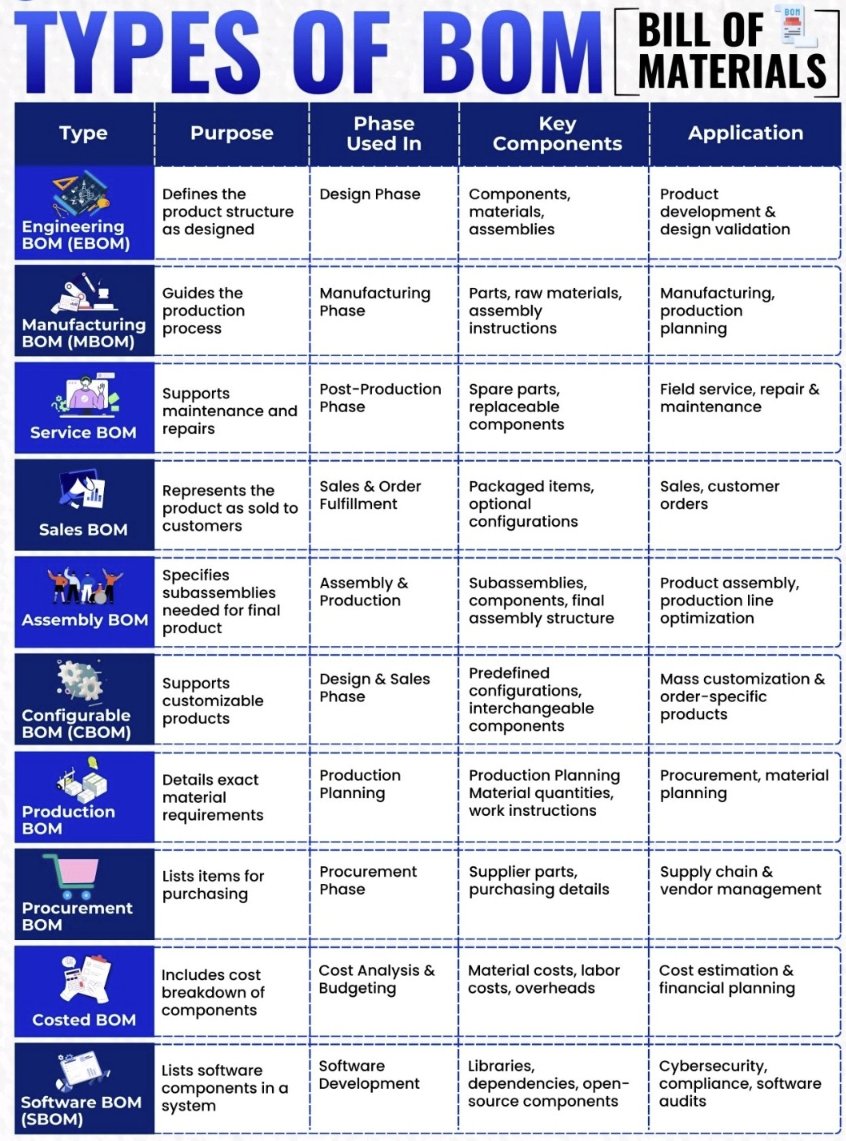 TYPES OF BOM BILL OF MATERIALS

| Type | Purpose | Phase Used In | Key Components | Application |
|---|---|---|---|---|
| Engineering BOM (EBOM) | Defines the product structure as designed | Design Phase | Components, materials, assemblies | Product development & design validation |
| Manufacturing BOM (MBOM) | Guides the production process | Manufacturing Phase | Parts, raw materials, assembly instructions | Manufacturing, production planning |
| Service BOM | Supports maintenance and repairs | Post-Production Phase | Spare parts, replaceable components | Field service, repair & maintenance |
| Sales BOM | Represents the product as sold to customers | Sales & Order Fulfillment | Packaged items, optional configurations | Sales, customer orders |
| Assembly BOM | Specifies subassemblies needed for final product | Assembly & Production | Subassemblies, components, final assembly structure | Product assembly, production line optimization |
| Configurable BOM (CBOM) | Supports customizable products | Design & Sales Phase | Predefined configurations, interchangeable components | Mass customization & order-specific products |
| Production BOM | Details exact material requirements | Production Planning | Production Planning Material quantities, work instructions | Procurement, material planning |
| Procurement BOM | Lists items for purchasing | Procurement Phase | Supplier parts, purchasing details | Supply chain & vendor management |
| Costed BOM | Includes cost breakdown of components | Cost Analysis & Budgeting | Material costs, labor costs, overheads | Cost estimation & financial planning |
| Software BOM (SBOM) | Lists software components in a system | Software Development | Libraries, dependencies, open-source components | Cybersecurity, compliance, software audits |